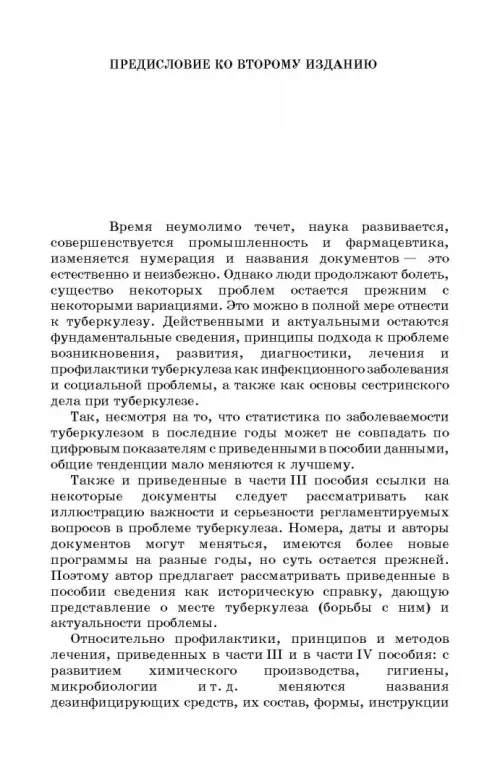 ПРЕДИСЛОВИЕ КО ВТОРОМУ ИЗДАНИЮ

Время неумолимо течет, наука развивается, совершенствуется промышленность и фармацевтика, изменяется нумерация и названия документов — это естественно и неизбежно. Однако люди продолжают болеть, существо некоторых проблем остается прежним с некоторыми вариациями. Это можно в полной мере отнести к туберкулезу. Действенными и актуальными остаются фундаментальные сведения, принципы подхода к проблеме возникновения, развития, диагностики, лечения и профилактики туберкулеза как инфекционного заболевания и социальной проблемы, а также как основы сестринского дела при туберкулезе.

Так, несмотря на то, что статистика по заболеваемости туберкулезом в последние годы может не совпадать по цифровым показателям с приведенными в пособии данными, общие тенденции мало меняются к лучшему.

Также и приведенные в части III пособия ссылки на некоторые документы следует рассматривать как иллюстрацию важности и серьезности регламентируемых вопросов в проблеме туберкулеза. Номера, даты и авторы документов могут меняться, имеются более новые программы на разные годы, но суть остается прежней. Поэтому автор предлагает рассматривать приведенные в пособии сведения как историческую справку, дающую представление о месте туберкулеза (борьбы с ним) и актуальности проблемы.

Относительно профилактики, принципов и методов лечения, приведенных в части III и в части IV пособия: с развитием химического производства, гигиены, микробиологии и т. д. меняются названия дезинфицирующих средств, их состав, формы, инструкции